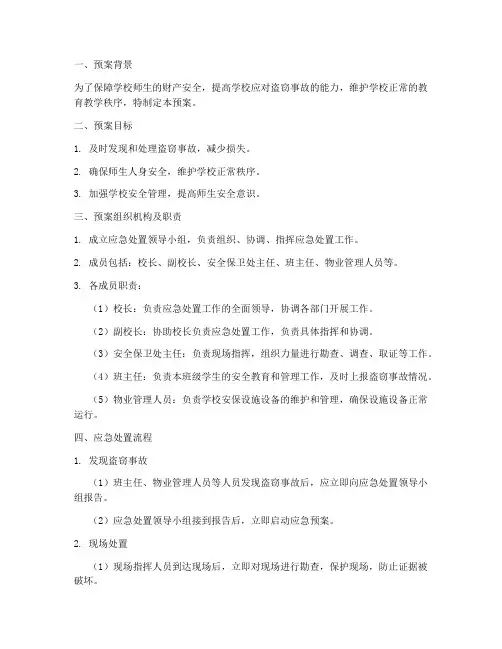 一、预案背景

为了保障学校师生的财产安全，提高学校应对盗窃事故的能力，维护学校正常的教育教学秩序，特制定本预案。

二、预案目标

1. 及时发现和处理盗窃事故，减少损失。

2. 确保师生人身安全，维护学校正常秩序。

3. 加强学校安全管理，提高师生安全意识。

三、预案组织机构及职责

1. 成立应急处置领导小组，负责组织、协调、指挥应急处置工作。

2. 成员包括：校长、副校长、安全保卫处主任、班主任、物业管理人员等。

3. 各成员职责：

（1）校长：负责应急处置工作的全面领导，协调各部门开展工作。

（2）副校长：协助校长负责应急处置工作，负责具体指挥和协调。

（3）安全保卫处主任：负责现场指挥，组织力量进行勘查、调查、取证等工作。

（4）班主任：负责本班级学生的安全教育和管理工作，及时上报盗窃事故情况。

（5）物业管理人员：负责学校安保设施设备的维护和管理，确保设施设备正常运行。

四、应急处置流程

1. 发现盗窃事故

（1）班主任、物业管理人员等人员发现盗窃事故后，应立即向应急处置领导小组报告。

（2）应急处置领导小组接到报告后，立即启动应急预案。

2. 现场处置

（1）现场指挥人员到达现场后，立即对现场进行勘查，保护现场，防止证据被破坏。